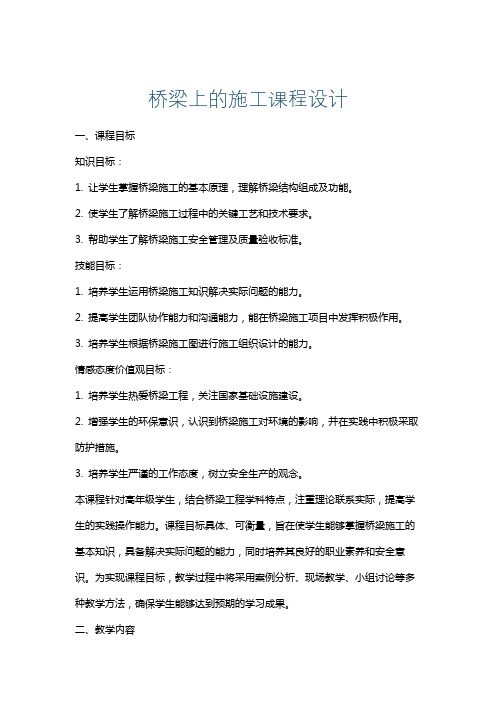 桥梁上的施工课程设计

一、课程目标

知识目标：

1. 让学生掌握桥梁施工的基本原理，理解桥梁结构组成及功能。

2. 使学生了解桥梁施工过程中的关键工艺和技术要求。

3. 帮助学生了解桥梁施工安全管理及质量验收标准。

技能目标：

1. 培养学生运用桥梁施工知识解决实际问题的能力。

2. 提高学生团队协作能力和沟通能力，能在桥梁施工项目中发挥积极作用。

3. 培养学生根据桥梁施工图进行施工组织设计的能力。

情感态度价值观目标：

1. 培养学生热爱桥梁工程，关注国家基础设施建设。

2. 增强学生的环保意识，认识到桥梁施工对环境的影响，并在实践中积极采取防护措施。

3. 培养学生严谨的工作态度，树立安全生产的观念。

本课程针对高年级学生，结合桥梁工程学科特点，注重理论联系实际，提高学生的实践操作能力。课程目标具体、可衡量，旨在使学生能够掌握桥梁施工的基本知识，具备解决实际问题的能力，同时培养其良好的职业素养和安全意识。为实现课程目标，教学过程中将采用案例分析、现场教学、小组讨论等多种教学方法，确保学生能够达到预期的学习成果。

二、教学内容